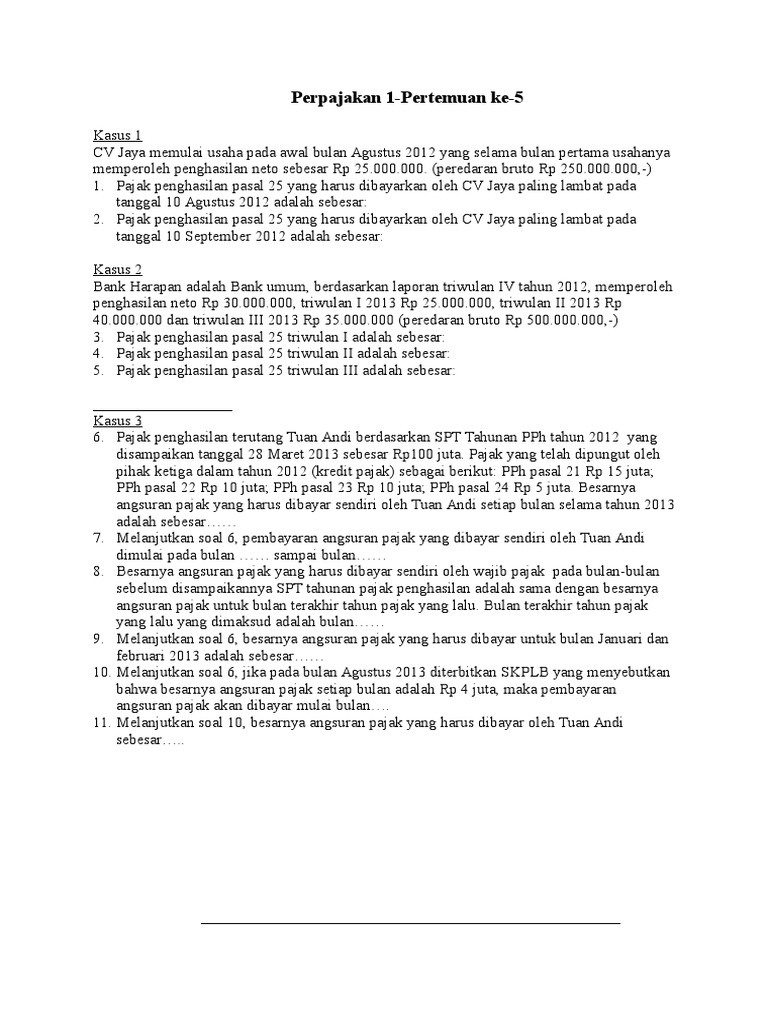 Perpajakan 1-Pertemuan ke-5

Kasus 1
CV Jaya memulai usaha pada awal bulan Agustus 2012 yang selama bulan pertama usahanya memperoleh penghasilan neto sebesar Rp 25.000.000. (peredaran bruto Rp 250.000.000,-)
1. Pajak penghasilan pasal 25 yang harus dibayarkan oleh CV Jaya paling lambat pada tanggal 10 Agustus 2012 adalah sebesar:
2. Pajak penghasilan pasal 25 yang harus dibayarkan oleh CV Jaya paling lambat pada tanggal 10 September 2012 adalah sebesar:

Kasus 2
Bank Harapan adalah Bank umum, berdasarkan laporan triwulan IV tahun 2012, memperoleh penghasilan neto Rp 30.000.000, triwulan I 2013 Rp 25.000.000, triwulan II 2013 Rp 40.000.000 dan triwulan III 2013 Rp 35.000.000 (peredaran bruto Rp 500.000.000,-)
3. Pajak penghasilan pasal 25 triwulan I adalah sebesar:
4. Pajak penghasilan pasal 25 triwulan II adalah sebesar:
5. Pajak penghasilan pasal 25 triwulan III adalah sebesar:

Kasus 3
6. Pajak penghasilan terutang Tuan Andi berdasarkan SPT Tahunan PPh tahun 2012 yang disampaikan tanggal 28 Maret 2013 sebesar Rp100 juta. Pajak yang telah dipungut oleh pihak ketiga dalam tahun 2012 (kredit pajak) sebagai berikut: PPh pasal 21 Rp 15 juta; PPh pasal 22 Rp 10 juta; PPh pasal 23 Rp 10 juta; PPh pasal 24 Rp 5 juta. Besarnya angsuran pajak yang harus dibayar sendiri oleh Tuan Andi setiap bulan selama tahun 2013 adalah sebesar……
7. Melanjutkan soal 6, pembayaran angsuran pajak yang dibayar sendiri oleh Tuan Andi dimulai pada bulan …… sampai bulan……
8. Besarnya angsuran pajak yang harus dibayar sendiri oleh wajib pajak pada bulan-bulan sebelum disampaikannya SPT tahunan pajak penghasilan adalah sama dengan besarnya angsuran pajak untuk bulan terakhir tahun pajak yang lalu. Bulan terakhir tahun pajak yang lalu yang dimaksud adalah bulan……
9. Melanjutkan soal 6, besarnya angsuran pajak yang harus dibayar untuk bulan Januari dan februari 2013 adalah sebesar……
10. Melanjutkan soal 6, jika pada bulan Agustus 2013 diterbitkan SKPLB yang menyebutkan bahwa besarnya angsuran pajak setiap bulan adalah Rp 4 juta, maka pembayaran angsuran pajak akan dibayar mulai bulan….
11. Melanjutkan soal 10, besarnya angsuran pajak yang harus dibayar oleh Tuan Andi sebesar…..